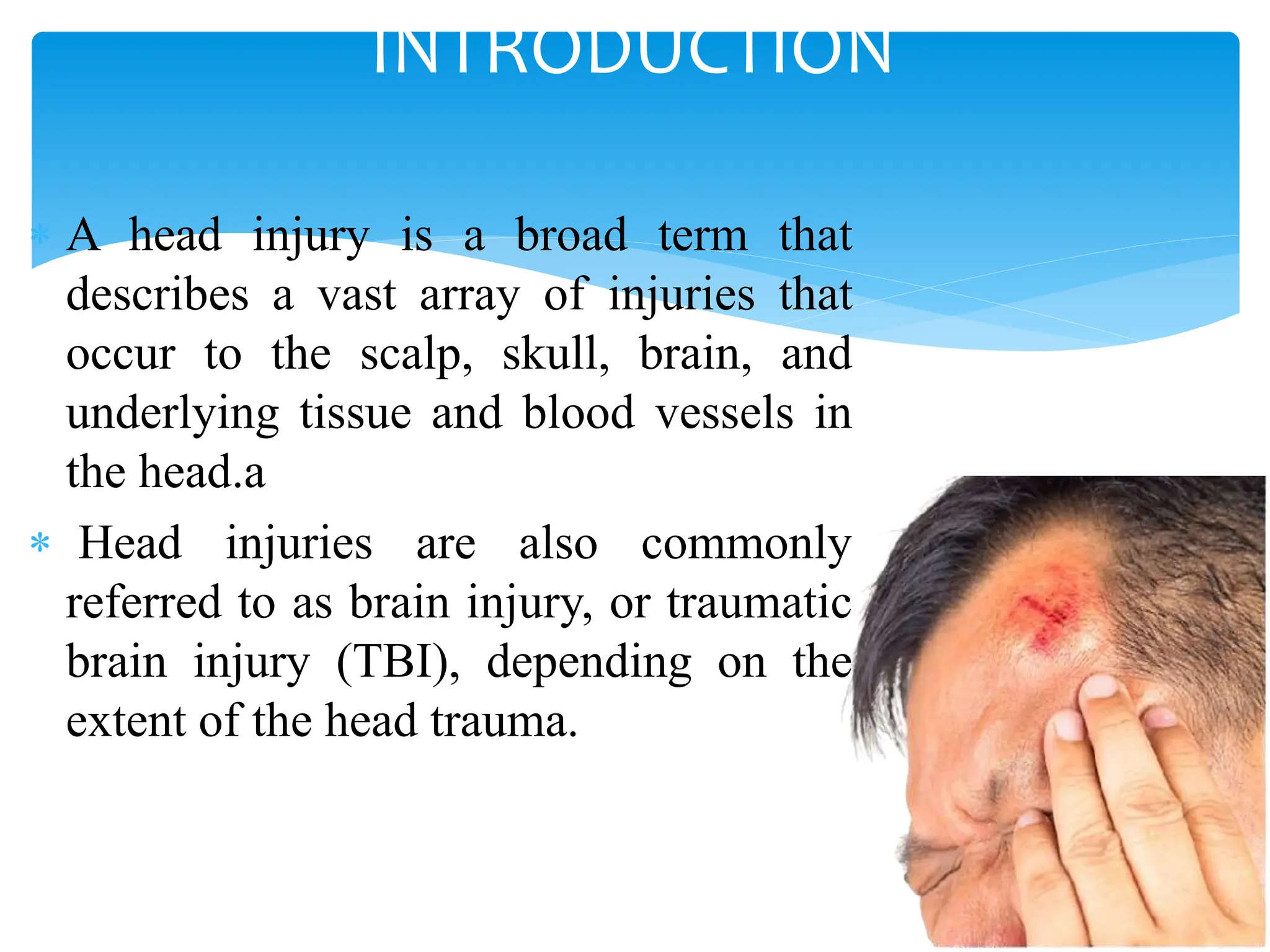 INTRODUCTION

* A head injury is a broad term that describes a vast array of injuries that occur to the scalp, skull, brain, and underlying tissue and blood vessels in the head.a

* Head injuries are also commonly referred to as brain injury, or traumatic brain injury (TBI), depending on the extent of the head trauma.